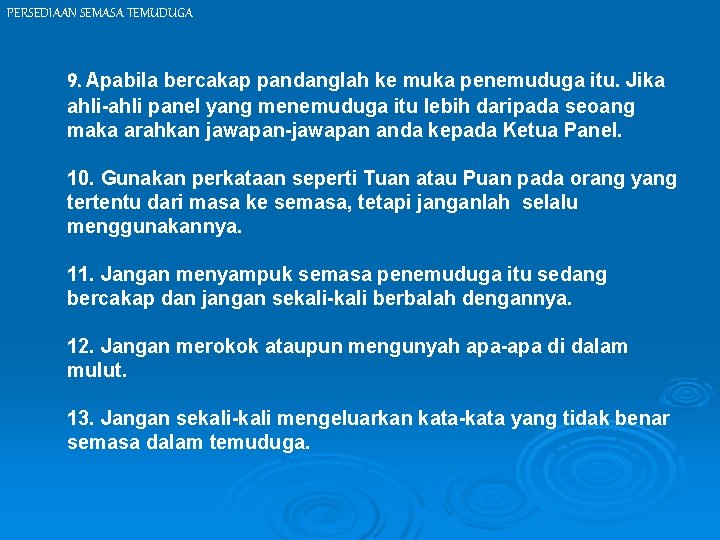 PERSEDIAAN SEMASA TEMUDUGA

9. Apabila bercakap pandanglah ke muka penemuduga itu. Jika ahli-ahli panel yang menemuduga itu lebih daripada seoang maka arahkan jawapan-jawapan anda kepada Ketua Panel.

10. Gunakan perkataan seperti Tuan atau Puan pada orang yang tertentu dari masa ke semasa, tetapi janganlah selalu menggunakannya.

11. Jangan menyampuk semasa penemuduga itu sedang bercakap dan jangan sekali-kali berbalah dengannya.

12. Jangan merokok ataupun mengunyah apa-apa di dalam mulut.

13. Jangan sekali-kali mengeluarkan kata-kata yang tidak benar semasa dalam temuduga.